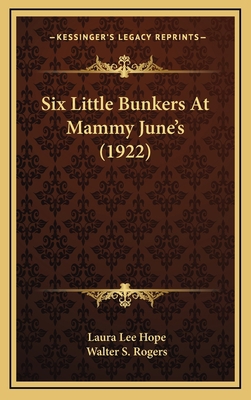 —KESSINGER'S LEGACY REPRINTS—

Six Little Bunkers At Mammy June's (1922)

Laura Lee Hope
Walter S. Rogers